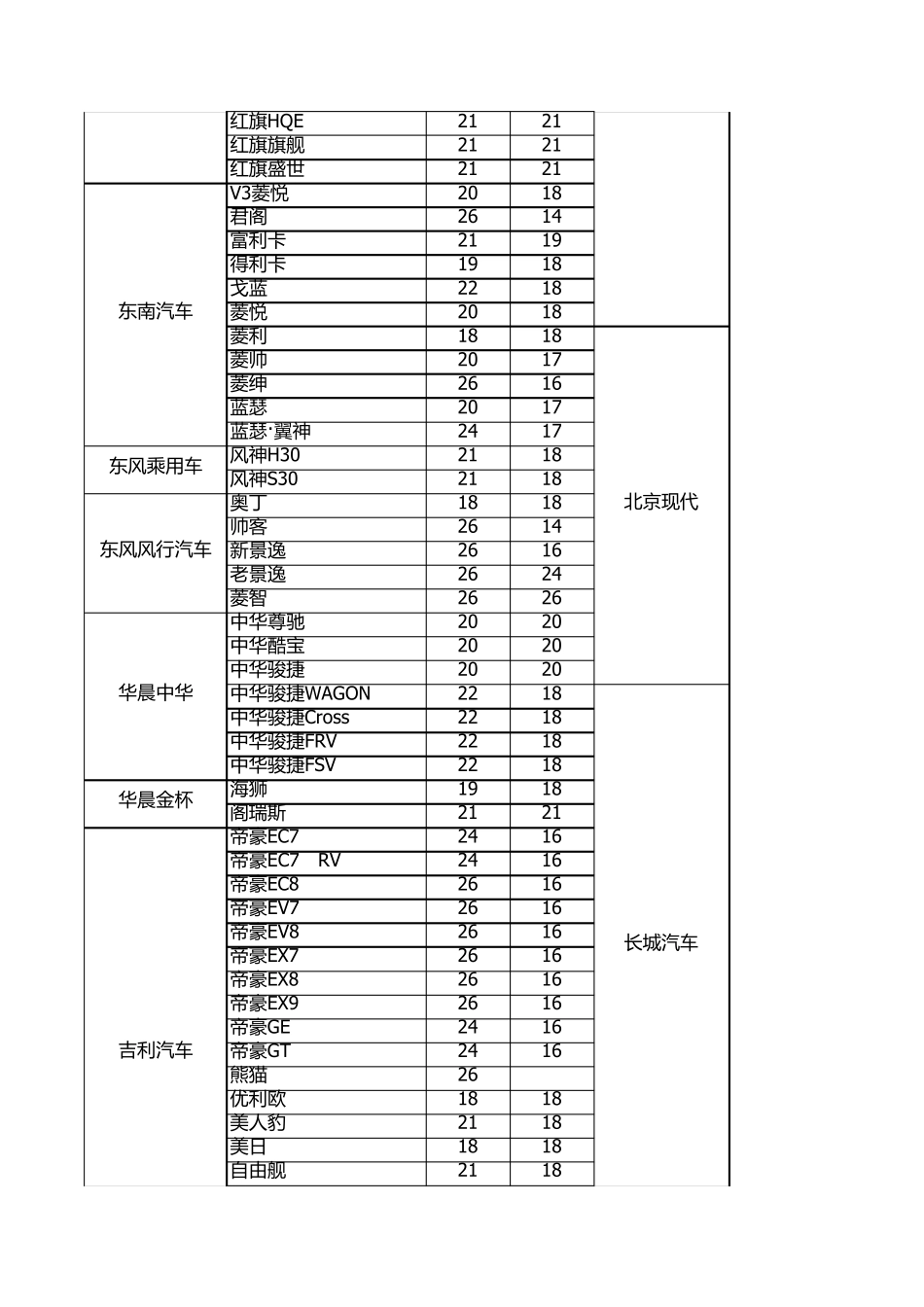 |  | 红旗HQE | 21 | 21 |  |
|---|---|---|---|---|
|  | 红旗旗舰 | 21 | 21 |  |
|  | 红旗盛世 | 21 | 21 |  |
| 东南汽车 | V3菱悦 | 20 | 18 |  |
|  | 君阁 | 26 | 14 |  |
|  | 富利卡 | 21 | 19 |  |
|  | 得利卡 | 19 | 18 |  |
|  | 戈蓝 | 22 | 18 |  |
|  | 菱悦 | 20 | 18 |  |
|  | 菱利 | 18 | 18 | 北京现代 |
|  | 菱帅 | 20 | 17 |  |
|  | 菱绅 | 26 | 16 |  |
|  | 蓝瑟 | 20 | 17 |  |
|  | 蓝瑟·翼神 | 24 | 17 |  |
| 东风乘用车 | 风神H30 | 21 | 18 |  |
|  | 风神S30 | 21 | 18 |  |
| 东风风行汽车 | 奥丁 | 18 | 18 |  |
|  | 帅客 | 26 | 14 |  |
|  | 新景逸 | 26 | 16 |  |
|  | 老景逸 | 26 | 24 |  |
|  | 菱智 | 26 | 26 |  |
| 华晨中华 | 中华尊驰 | 20 | 20 |  |
|  | 中华酷宝 | 20 | 20 |  |
|  | 中华骏捷 | 20 | 20 |  |
|  | 中华骏捷WAGON | 22 | 18 | 长城汽车 |
|  | 中华骏捷Cross | 22 | 18 |  |
|  | 中华骏捷FRV | 22 | 18 |  |
|  | 中华骏捷FSV | 22 | 18 |  |
| 华晨金杯 | 海狮 | 19 | 18 |  |
|  | 阁瑞斯 | 21 | 21 |  |
| 吉利汽车 | 帝豪EC7 | 24 | 16 |  |
|  | 帝豪EC7 RV | 24 | 16 |  |
|  | 帝豪EC8 | 26 | 16 |  |
|  | 帝豪EV7 | 26 | 16 |  |
|  | 帝豪EV8 | 26 | 16 |  |
|  | 帝豪EX7 | 26 | 16 |  |
|  | 帝豪EX8 | 26 | 16 |  |
|  | 帝豪EX9 | 26 | 16 |  |
|  | 帝豪GE | 24 | 16 |  |
|  | 帝豪GT | 24 | 16 |  |
|  | 熊猫 | 26 |  |  |
|  | 优利欧 | 18 | 18 |  |
|  | 美人豹 | 21 | 18 |  |
|  | 美日 | 18 | 18 |  |
|  | 自由舰 | 21 | 18 |  |